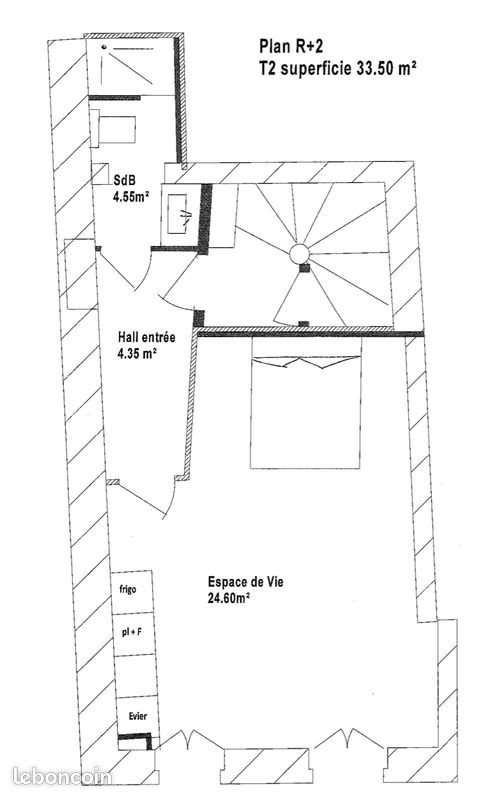 Plan R+2
T2 superficie 33.50 m²

SdB
4.55m²

Hall entrée
4.35 m²

Espace de Vie
24.60m²

frigo

pl + F

Evier

leboncoin